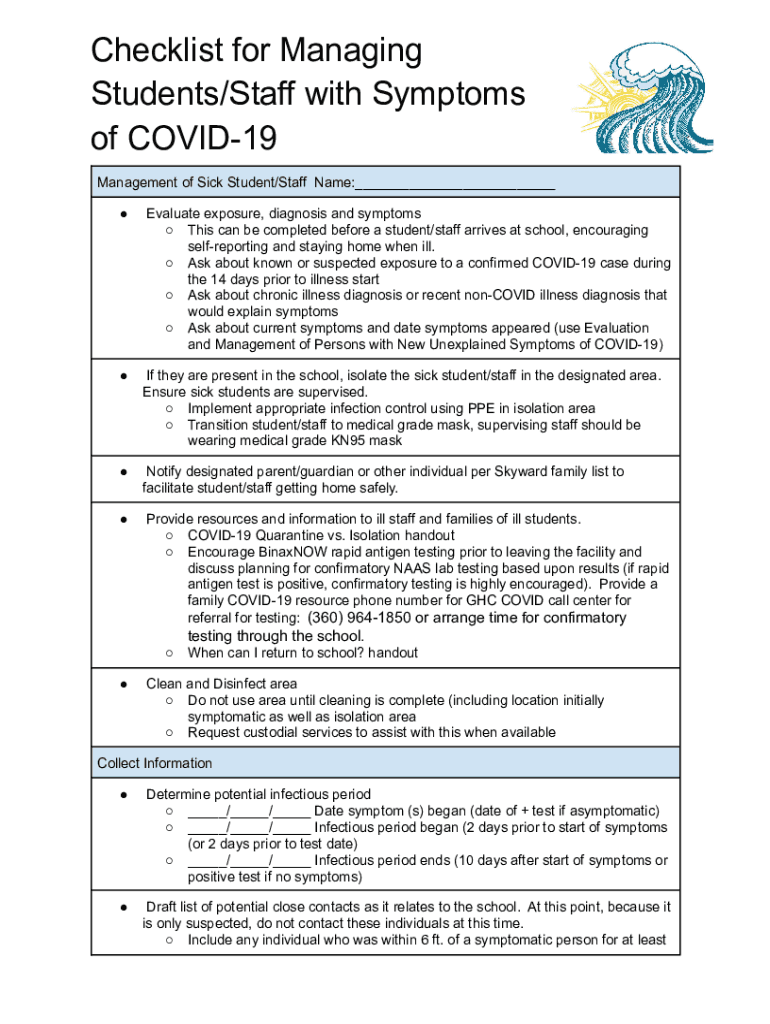 Checklist for Managing Students/Staff with Symptoms of COVID-19

Management of Sick Student/Staff Name:________________________

● Evaluate exposure, diagnosis and symptoms
○ This can be completed before a student/staff arrives at school, encouraging self-reporting and staying home when ill.
○ Ask about known or suspected exposure to a confirmed COVID-19 case during the 14 days prior to illness start
○ Ask about chronic illness diagnosis or recent non-COVID illness diagnosis that would explain symptoms
○ Ask about current symptoms and date symptoms appeared (use Evaluation and Management of Persons with New Unexplained Symptoms of COVID-19)

● If they are present in the school, isolate the sick student/staff in the designated area. Ensure sick students are supervised.
○ Implement appropriate infection control using PPE in isolation area
○ Transition student/staff to medical grade mask, supervising staff should be wearing medical grade KN95 mask

● Notify designated parent/guardian or other individual per Skyward family list to facilitate student/staff getting home safely.

● Provide resources and information to ill staff and families of ill students.
○ COVID-19 Quarantine vs. Isolation handout
○ Encourage BinaxNOW rapid antigen testing prior to leaving the facility and discuss planning for confirmatory NAAS lab testing based upon results (if rapid antigen test is positive, confirmatory testing is highly encouraged). Provide a family COVID-19 resource phone number for GHC COVID call center for referral for testing: (360) 964-1850 or arrange time for confirmatory testing through the school.
○ When can I return to school? handout

● Clean and Disinfect area
○ Do not use area until cleaning is complete (including location initially symptomatic as well as isolation area
○ Request custodial services to assist with this when available

Collect Information

● Determine potential infectious period
○ _____/_____/_____ Date symptom (s) began (date of + test if asymptomatic)
○ _____/_____/_____ Infectious period began (2 days prior to start of symptoms (or 2 days prior to test date)
○ _____/_____/_____ Infectious period ends (10 days after start of symptoms or positive test if no symptoms)

● Draft list of potential close contacts as it relates to the school. At this point, because it is only suspected, do not contact these individuals at this time.
○ Include any individual who was within 6 ft. of a symptomatic person for at least